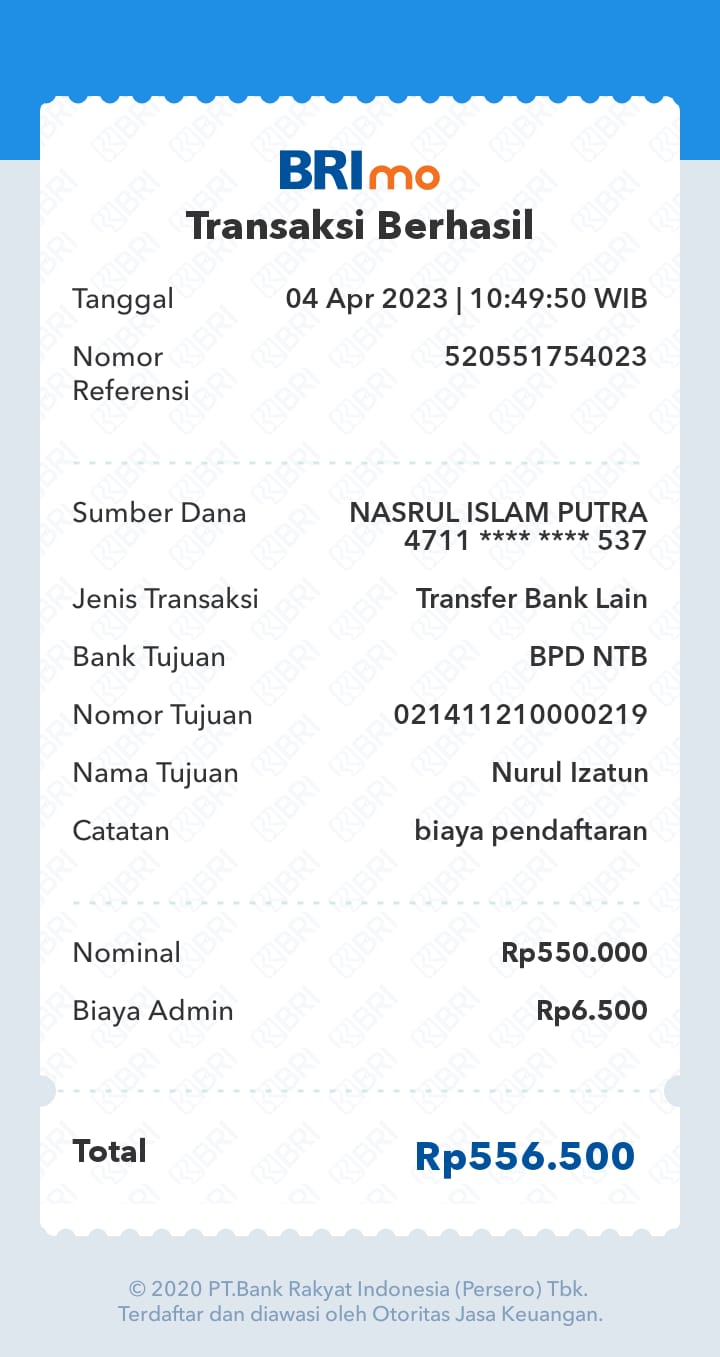 BRImo

Transaksi Berhasil

Tanggal 04 Apr 2023 | 10:49:50 WIB

Nomor Referensi 520551754023

Sumber Dana NASRUL ISLAM PUTRA 4711 **** **** 537

Jenis Transaksi Transfer Bank Lain

Bank Tujuan BPD NTB

Nomor Tujuan 021411210000219

Nama Tujuan Nurul Izatun

Catatan biaya pendaftaran

Nominal Rp550.000

Biaya Admin Rp6.500

Total Rp556.500

© 2020 PT.Bank Rakyat Indonesia (Persero) Tbk.
Terdaftar dan diawasi oleh Otoritas Jasa Keuangan.